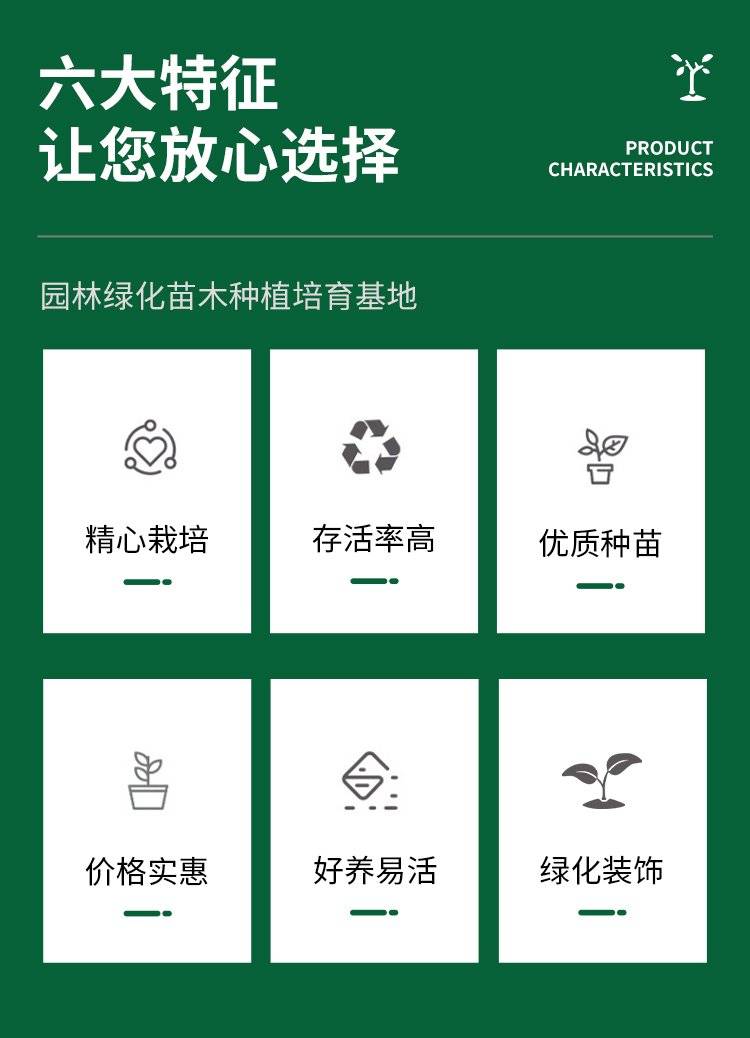 六大特征
让您放心选择

PRODUCT
CHARACTERISTICS

园林绿化苗木种植培育基地

精心栽培

存活率高

优质种苗

价格实惠

好养易活

绿化装饰